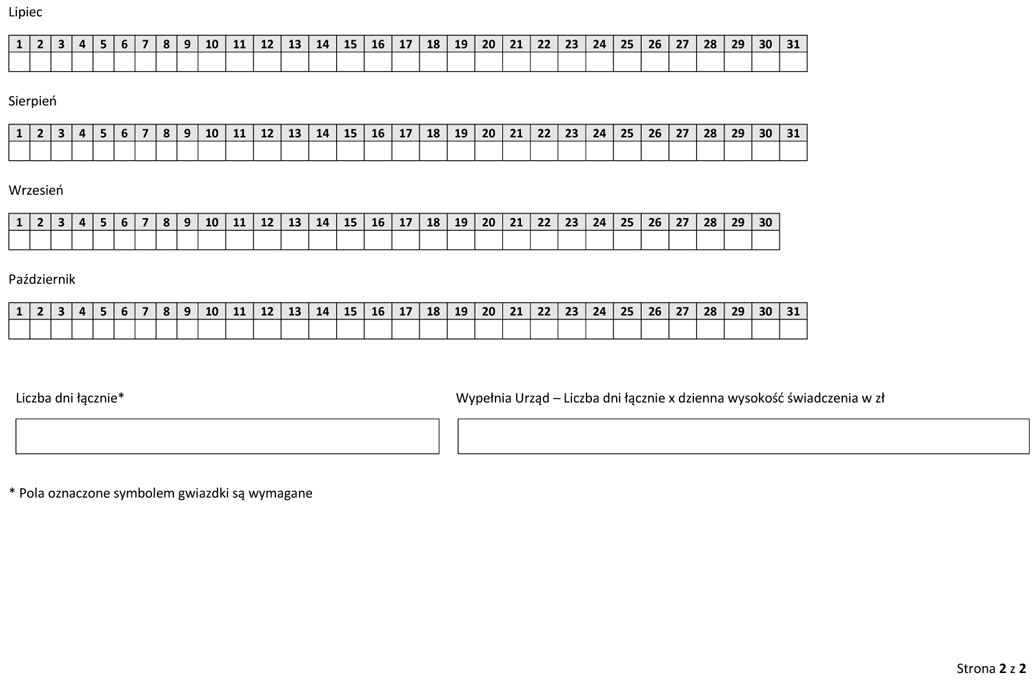 Lipiec

| 1 | 2 | 3 | 4 | 5 | 6 | 7 | 8 | 9 | 10 | 11 | 12 | 13 | 14 | 15 | 16 | 17 | 18 | 19 | 20 | 21 | 22 | 23 | 24 | 25 | 26 | 27 | 28 | 29 | 30 | 31 |
|---|---|---|---|---|---|---|---|---|---|---|---|---|---|---|---|---|---|---|---|---|---|---|---|---|---|---|---|---|---|---|
| | | | | | | | | | | | | | | | | | | | | | | | | | | | | | | |

Sierpień

| 1 | 2 | 3 | 4 | 5 | 6 | 7 | 8 | 9 | 10 | 11 | 12 | 13 | 14 | 15 | 16 | 17 | 18 | 19 | 20 | 21 | 22 | 23 | 24 | 25 | 26 | 27 | 28 | 29 | 30 | 31 |
|---|---|---|---|---|---|---|---|---|---|---|---|---|---|---|---|---|---|---|---|---|---|---|---|---|---|---|---|---|---|---|
| | | | | | | | | | | | | | | | | | | | | | | | | | | | | | | |

Wrzesień

| 1 | 2 | 3 | 4 | 5 | 6 | 7 | 8 | 9 | 10 | 11 | 12 | 13 | 14 | 15 | 16 | 17 | 18 | 19 | 20 | 21 | 22 | 23 | 24 | 25 | 26 | 27 | 28 | 29 | 30 |
|---|---|---|---|---|---|---|---|---|---|---|---|---|---|---|---|---|---|---|---|---|---|---|---|---|---|---|---|---|---|
| | | | | | | | | | | | | | | | | | | | | | | | | | | | | | |

Październik

| 1 | 2 | 3 | 4 | 5 | 6 | 7 | 8 | 9 | 10 | 11 | 12 | 13 | 14 | 15 | 16 | 17 | 18 | 19 | 20 | 21 | 22 | 23 | 24 | 25 | 26 | 27 | 28 | 29 | 30 | 31 |
|---|---|---|---|---|---|---|---|---|---|---|---|---|---|---|---|---|---|---|---|---|---|---|---|---|---|---|---|---|---|---|
| | | | | | | | | | | | | | | | | | | | | | | | | | | | | | | |

Liczba dni łącznie*

Wypełnia Urząd – Liczba dni łącznie x dzienna wysokość świadczenia w zł

* Pola oznaczone symbolem gwiazdki są wymagane

Strona 2 z 2